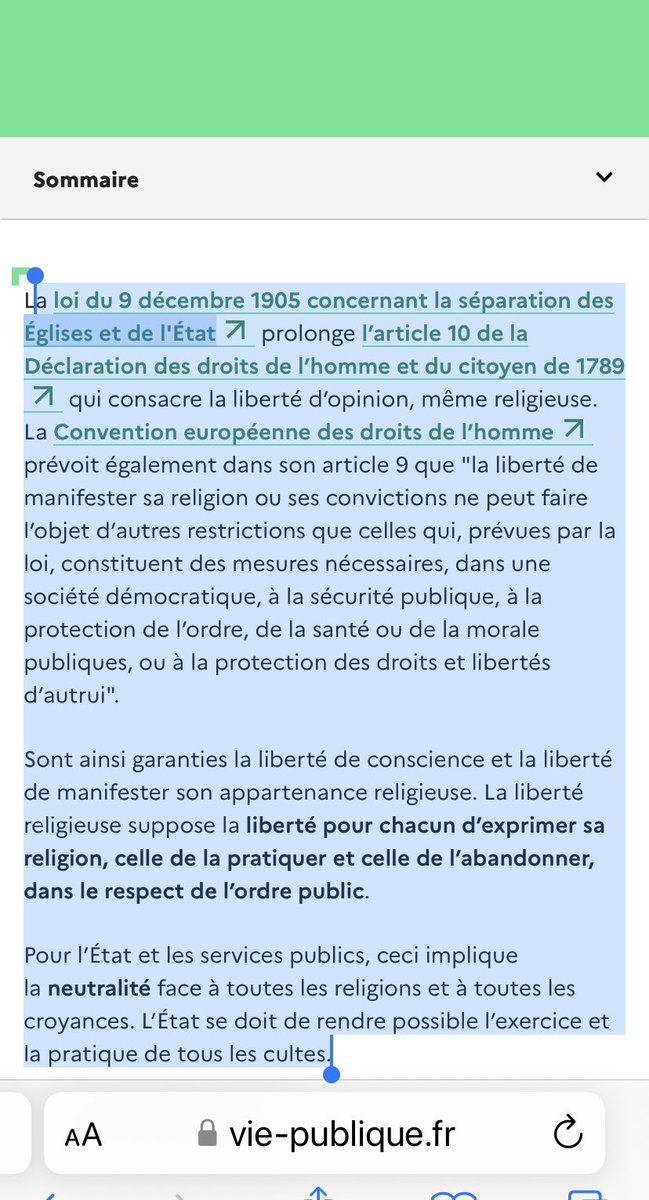 Sommaire

La loi du 9 décembre 1905 concernant la séparation des Églises et de l'État prolonge l'article 10 de la Déclaration des droits de l'homme et du citoyen de 1789 qui consacre la liberté d'opinion, même religieuse. La Convention européenne des droits de l'homme prévoit également dans son article 9 que "la liberté de manifester sa religion ou ses convictions ne peut faire l'objet d'autres restrictions que celles qui, prévues par la loi, constituent des mesures nécessaires, dans une société démocratique, à la sécurité publique, à la protection de l'ordre, de la santé ou de la morale publiques, ou à la protection des droits et libertés d'autrui".

Sont ainsi garanties la liberté de conscience et la liberté de manifester son appartenance religieuse. La liberté religieuse suppose la liberté pour chacun d'exprimer sa religion, celle de la pratiquer et celle de l'abandonner, dans le respect de l'ordre public.

Pour l'État et les services publics, ceci implique la neutralité face à toutes les religions et à toutes les croyances. L'État se doit de rendre possible l'exercice et la pratique de tous les cultes.

AA vie-publique.fr